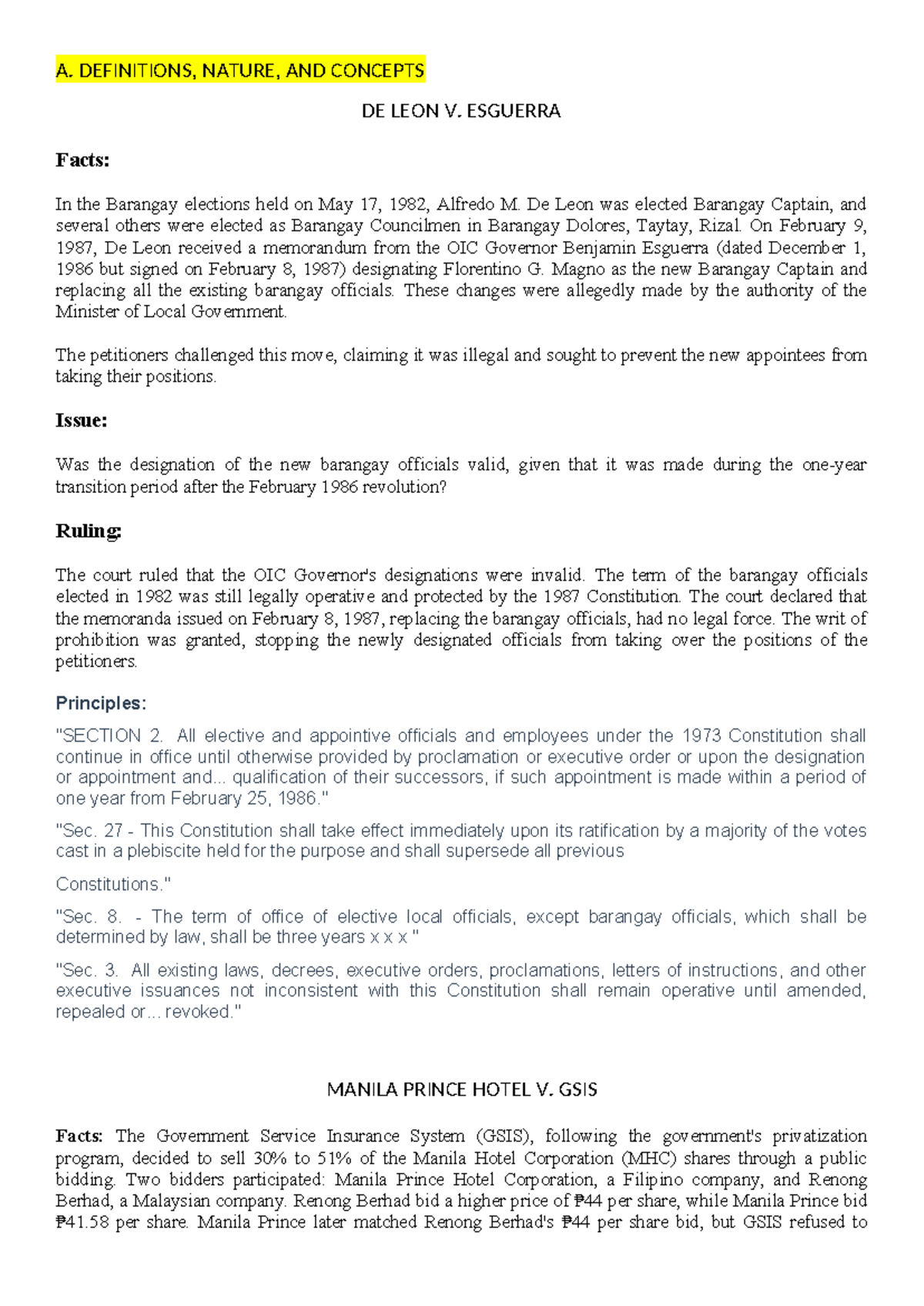 A. DEFINITIONS, NATURE, AND CONCEPTS

DE LEON V. ESGUERRA

Facts:

In the Barangay elections held on May 17, 1982, Alfredo M. De Leon was elected Barangay Captain, and several others were elected as Barangay Councilmen in Barangay Dolores, Taytay, Rizal. On February 9, 1987, De Leon received a memorandum from the OIC Governor Benjamin Esguerra (dated December 1, 1986 but signed on February 8, 1987) designating Florentino G. Magno as the new Barangay Captain and replacing all the existing barangay officials. These changes were allegedly made by the authority of the Minister of Local Government.

The petitioners challenged this move, claiming it was illegal and sought to prevent the new appointees from taking their positions.

Issue:

Was the designation of the new barangay officials valid, given that it was made during the one-year transition period after the February 1986 revolution?

Ruling:

The court ruled that the OIC Governor's designations were invalid. The term of the barangay officials elected in 1982 was still legally operative and protected by the 1987 Constitution. The court declared that the memoranda issued on February 8, 1987, replacing the barangay officials, had no legal force. The writ of prohibition was granted, stopping the newly designated officials from taking over the positions of the petitioners.

Principles:

"SECTION 2. All elective and appointive officials and employees under the 1973 Constitution shall continue in office until otherwise provided by proclamation or executive order or upon the designation or appointment and... qualification of their successors, if such appointment is made within a period of one year from February 25, 1986."

"Sec. 27 - This Constitution shall take effect immediately upon its ratification by a majority of the votes cast in a plebiscite held for the purpose and shall supersede all previous

Constitutions."

"Sec. 8. - The term of office of elective local officials, except barangay officials, which shall be determined by law, shall be three years x x x "

"Sec. 3. All existing laws, decrees, executive orders, proclamations, letters of instructions, and other executive issuances not inconsistent with this Constitution shall remain operative until amended, repealed or... revoked."

MANILA PRINCE HOTEL V. GSIS

Facts: The Government Service Insurance System (GSIS), following the government's privatization program, decided to sell 30% to 51% of the Manila Hotel Corporation (MHC) shares through a public bidding. Two bidders participated: Manila Prince Hotel Corporation, a Filipino company, and Renong Berhad, a Malaysian company. Renong Berhad bid a higher price of ₱44 per share, while Manila Prince bid ₱41.58 per share. Manila Prince later matched Renong Berhad's ₱44 per share bid, but GSIS refused to